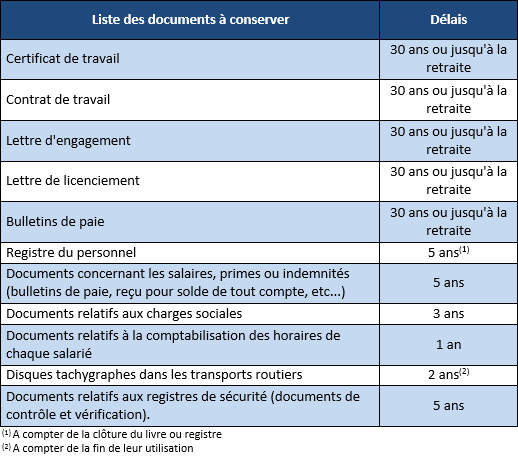 | Liste des documents à conserver | Délais |
|---|---|
| Certificat de travail | 30 ans ou jusqu'à la retraite |
| Contrat de travail | 30 ans ou jusqu'à la retraite |
| Lettre d'engagement | 30 ans ou jusqu'à la retraite |
| Lettre de licenciement | 30 ans ou jusqu'à la retraite |
| Bulletins de paie | 30 ans ou jusqu'à la retraite |
| Registre du personnel | 5 ans$^{(1)}$ |
| Documents concernant les salaires, primes ou indemnités (bulletins de paie, reçu pour solde de tout compte, etc...) | 5 ans |
| Documents relatifs aux charges sociales | 3 ans |
| Documents relatifs à la comptabilisation des horaires de chaque salarié | 1 an |
| Disques tachygraphes dans les transports routiers | 2 ans$^{(2)}$ |
| Documents relatifs aux registres de sécurité (documents de contrôle et vérification). | 5 ans |

$^{(1)}$ A compter de la clôture du livre ou registre
$^{(2)}$ A compter de la fin de leur utilisation